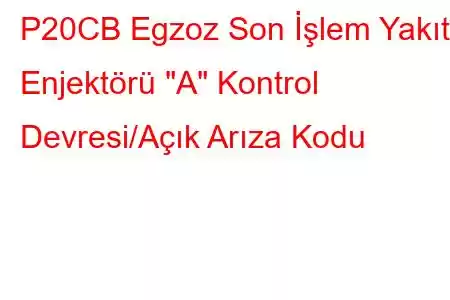 P20CB Egzoz Son İşlem Yakıt Enjektörü "A" Kontrol Devresi/Açık Arıza Kodu